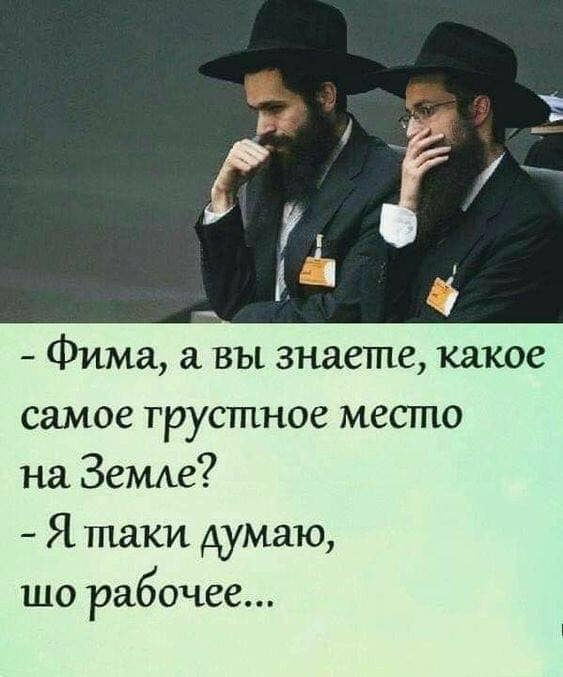 - Фима, а вы знаете, какое самое грустное место на Земле?
- Я таки думаю, шо рабочее...